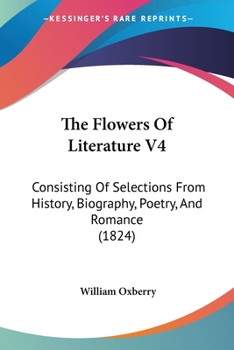 —KESSINGER'S RARE REPRINTS—

The Flowers Of Literature V4

Consisting Of Selections From History, Biography, Poetry, And Romance (1824)

William Oxberry